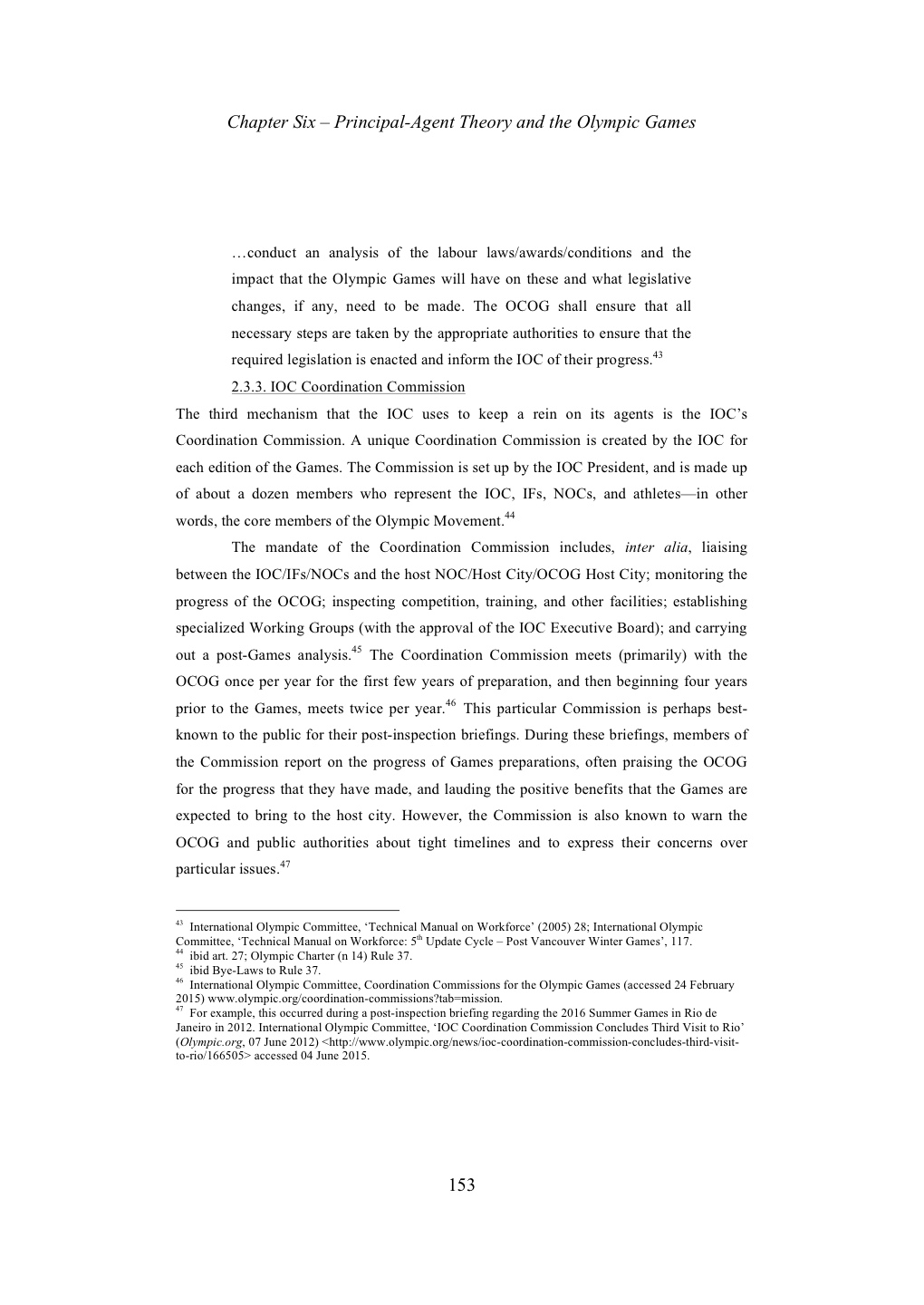 Chapter Six – Principal-Agent Theory and the Olympic Games

…conduct an analysis of the labour laws/awards/conditions and the impact that the Olympic Games will have on these and what legislative changes, if any, need to be made. The OCOG shall ensure that all necessary steps are taken by the appropriate authorities to ensure that the required legislation is enacted and inform the IOC of their progress.$^{43}$

2.3.3. IOC Coordination Commission

The third mechanism that the IOC uses to keep a rein on its agents is the IOC's Coordination Commission. A unique Coordination Commission is created by the IOC for each edition of the Games. The Commission is set up by the IOC President, and is made up of about a dozen members who represent the IOC, IFs, NOCs, and athletes—in other words, the core members of the Olympic Movement.$^{44}$

The mandate of the Coordination Commission includes, inter alia, liaising between the IOC/IFs/NOCs and the host NOC/Host City/OCOG Host City; monitoring the progress of the OCOG; inspecting competition, training, and other facilities; establishing specialized Working Groups (with the approval of the IOC Executive Board); and carrying out a post-Games analysis.$^{45}$ The Coordination Commission meets (primarily) with the OCOG once per year for the first few years of preparation, and then beginning four years prior to the Games, meets twice per year.$^{46}$ This particular Commission is perhaps best-known to the public for their post-inspection briefings. During these briefings, members of the Commission report on the progress of Games preparations, often praising the OCOG for the progress that they have made, and lauding the positive benefits that the Games are expected to bring to the host city. However, the Commission is also known to warn the OCOG and public authorities about tight timelines and to express their concerns over particular issues.$^{47}$

$^{43}$ International Olympic Committee, 'Technical Manual on Workforce' (2005) 28; International Olympic Committee, 'Technical Manual on Workforce: 5$^{th}$ Update Cycle – Post Vancouver Winter Games', 117.
$^{44}$ ibid art. 27; Olympic Charter (n 14) Rule 37.
$^{45}$ ibid Bye-Laws to Rule 37.
$^{46}$ International Olympic Committee, Coordination Commissions for the Olympic Games (accessed 24 February 2015) www.olympic.org/coordination-commissions?tab=mission.
$^{47}$ For example, this occurred during a post-inspection briefing regarding the 2016 Summer Games in Rio de Janeiro in 2012. International Olympic Committee, 'IOC Coordination Commission Concludes Third Visit to Rio' (Olympic.org, 07 June 2012) <http://www.olympic.org/news/ioc-coordination-commission-concludes-third-visit-to-rio/166505> accessed 04 June 2015.

153